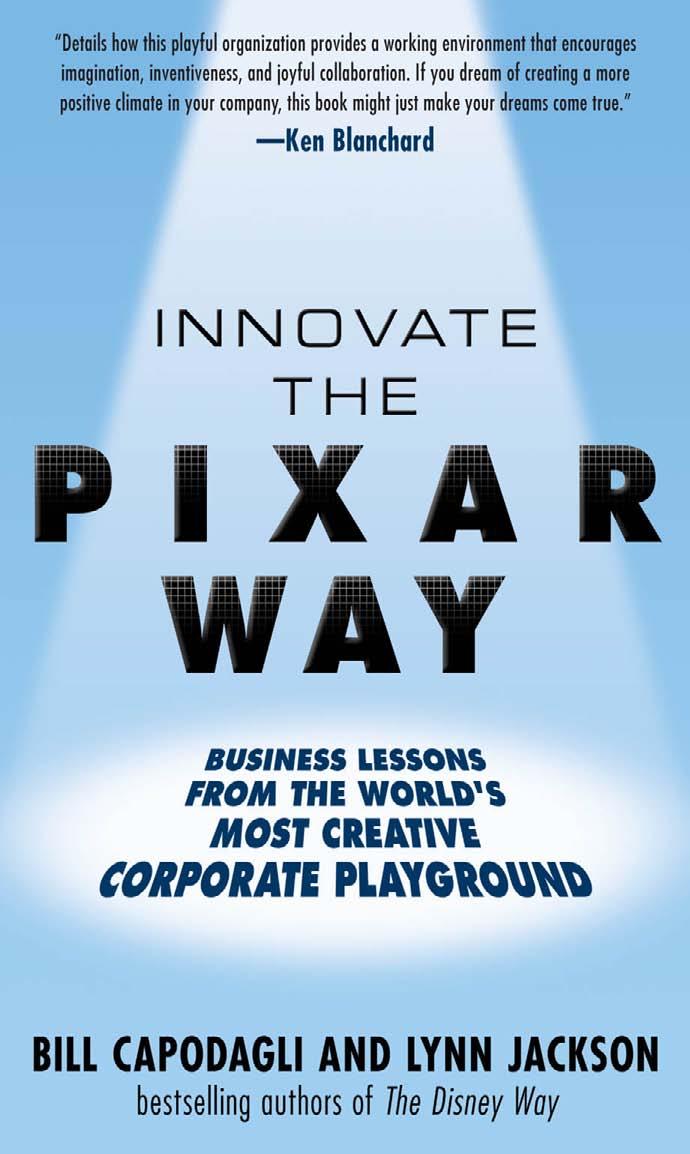 "Details how this playful organization provides a working environment that encourages imagination, inventiveness, and joyful collaboration. If you dream of creating a more positive climate in your company, this book might just make your dreams come true."
—Ken Blanchard

INNOVATE
THE
PIXAR
WAY

BUSINESS LESSONS
FROM THE WORLD'S
MOST CREATIVE
CORPORATE PLAYGROUND

BILL CAPODAGLI AND LYNN JACKSON
bestselling authors of The Disney Way